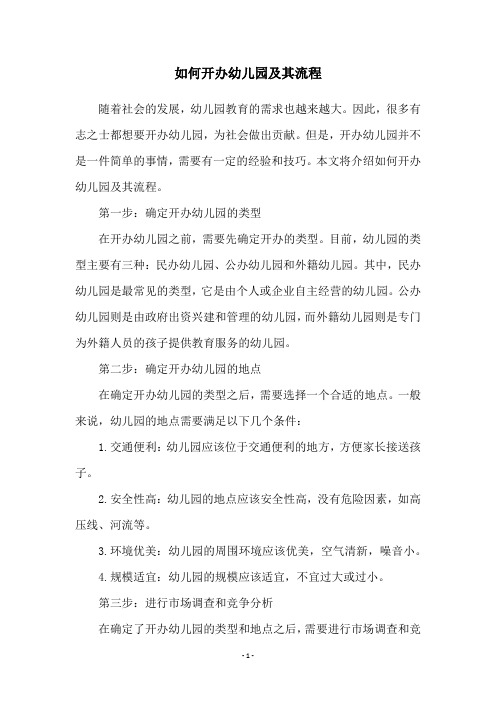 如何开办幼儿园及其流程

随着社会的发展，幼儿园教育的需求也越来越大。因此，很多有志之士都想要开办幼儿园，为社会做出贡献。但是，开办幼儿园并不是一件简单的事情，需要有一定的经验和技巧。本文将介绍如何开办幼儿园及其流程。

第一步：确定开办幼儿园的类型

在开办幼儿园之前，需要先确定开办的类型。目前，幼儿园的类型主要有三种：民办幼儿园、公办幼儿园和外籍幼儿园。其中，民办幼儿园是最常见的类型，它是由个人或企业自主经营的幼儿园。公办幼儿园则是由政府出资兴建和管理的幼儿园，而外籍幼儿园则是专门为外籍人员的孩子提供教育服务的幼儿园。

第二步：确定开办幼儿园的地点

在确定开办幼儿园的类型之后，需要选择一个合适的地点。一般来说，幼儿园的地点需要满足以下几个条件：

1. 交通便利：幼儿园应该位于交通便利的地方，方便家长接送孩子。

2. 安全性高：幼儿园的地点应该安全性高，没有危险因素，如高压线、河流等。

3. 环境优美：幼儿园的周围环境应该优美，空气清新，噪音小。

4. 规模适宜：幼儿园的规模应该适宜，不宜过大或过小。

第三步：进行市场调查和竞争分析

在确定了开办幼儿园的类型和地点之后，需要进行市场调查和竞

- 1 -